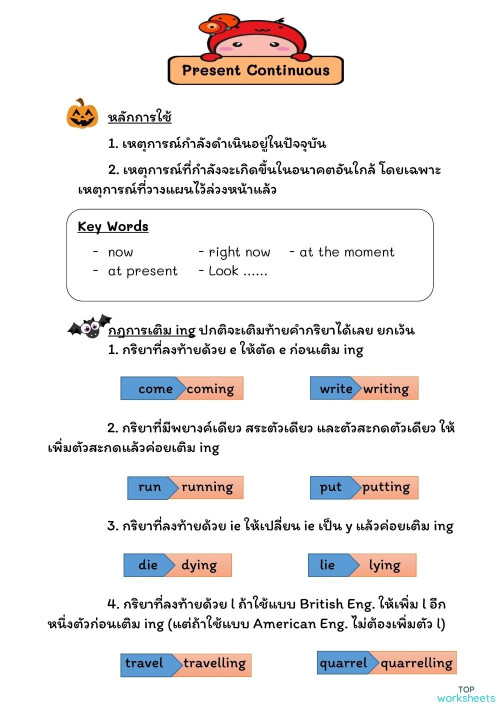 Present Continuous

หลักการใช้

1. เหตุการณ์กำลังดำเนินอยู่ในปัจจุบัน

2. เหตุการณ์ที่กำลังจะเกิดขึ้นในอนาคตอันใกล้ โดยเฉพาะเหตุการณ์ที่วางแผนไว้ล่วงหน้าแล้ว

Key Words
- now - right now - at the moment
- at present - Look ......

กฎการเติม ing ปกติจะเติมท้ายคำกริยาได้เลย ยกเว้น

1. กริยาที่ลงท้ายด้วย e ให้ตัด e ก่อนเติม ing

come coming

write writing

2. กริยาที่มีพยางค์เดียว สระตัวเดียว และตัวสะกดตัวเดียว ให้เพิ่มตัวสะกดแล้วค่อยเติม ing

run running

put putting

3. กริยาที่ลงท้ายด้วย ie ให้เปลี่ยน ie เป็น y แล้วค่อยเติม ing

die dying

lie lying

4. กริยาที่ลงท้ายด้วย l ถ้าใช้แบบ British Eng. ให้เพิ่ม l อีกหนึ่งตัวก่อนเติม ing (แต่ถ้าใช้แบบ American Eng. ไม่ต้องเพิ่มตัว l)

travel travelling

quarrel quarrelling

TOP worksheets